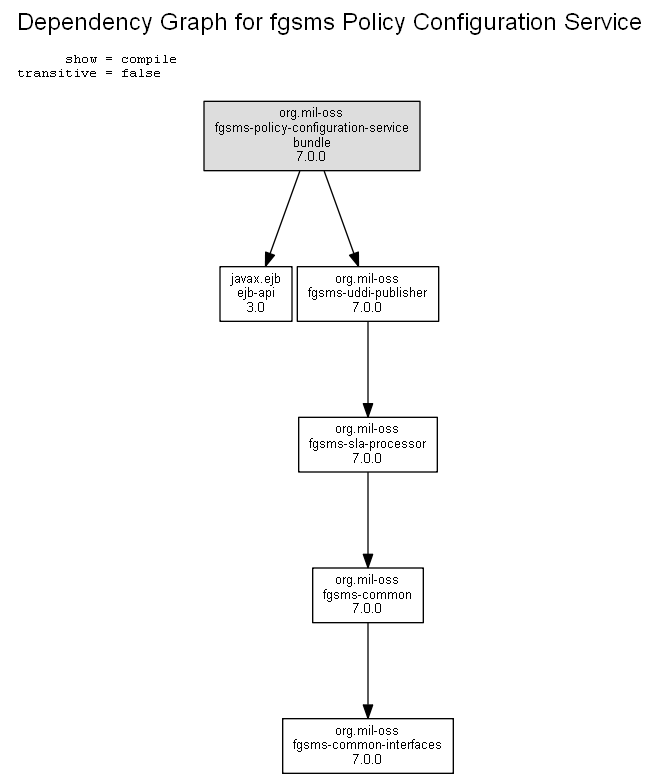 Dependency Graph for fgsms Policy Configuration Service

show = compile
transitive = false

org.mil-oss
fgsms-policy-configuration-service
bundle
7.0.0

javax.ejb
ejb-api
3.0

org.mil-oss
fgsms-uddi-publisher
7.0.0

org.mil-oss
fgsms-sla-processor
7.0.0

org.mil-oss
fgsms-common
7.0.0

org.mil-oss
fgsms-common-interfaces
7.0.0